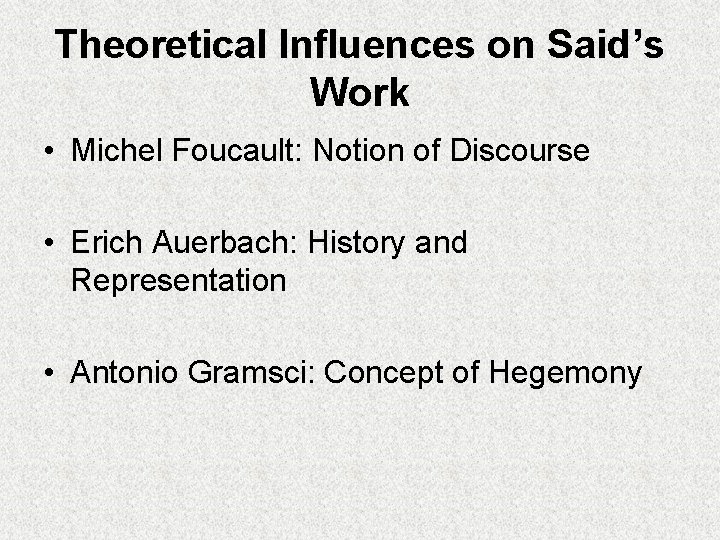 Theoretical Influences on Said's Work

• Michel Foucault: Notion of Discourse

• Erich Auerbach: History and Representation

• Antonio Gramsci: Concept of Hegemony